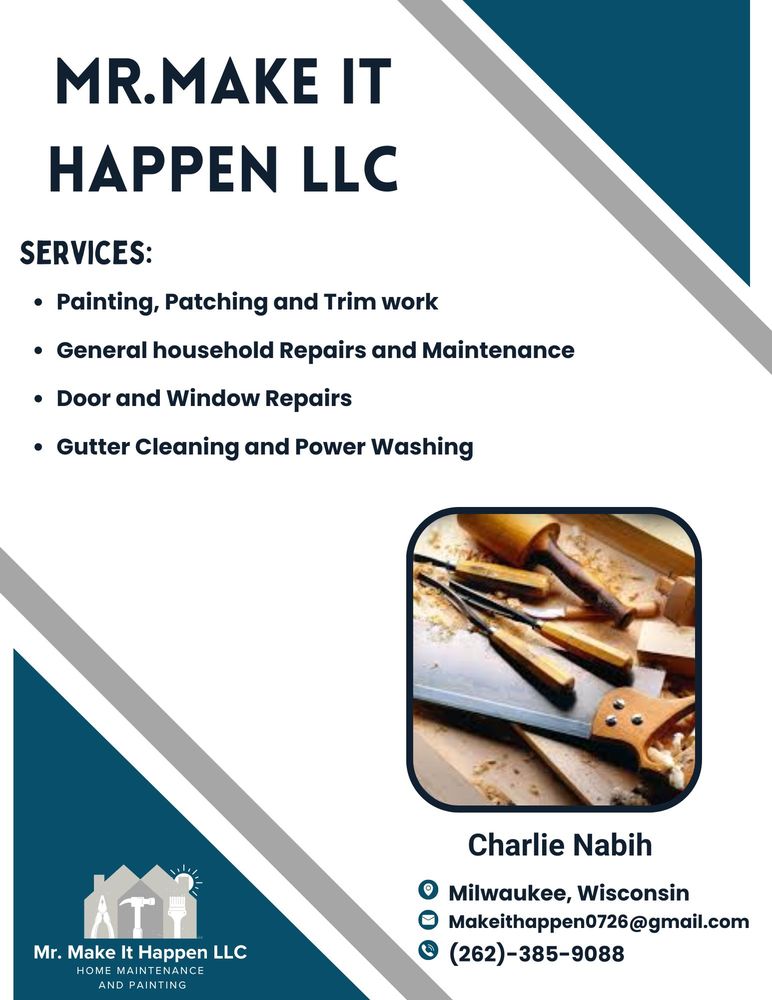 MR.MAKE IT HAPPEN LLC

SERVICES:

• Painting, Patching and Trim work
• General household Repairs and Maintenance
• Door and Window Repairs
• Gutter Cleaning and Power Washing

Charlie Nabih

Milwaukee, Wisconsin
Makeithappen0726@gmail.com
(262)-385-9088

Mr. Make It Happen LLC
HOME MAINTENANCE
AND PAINTING